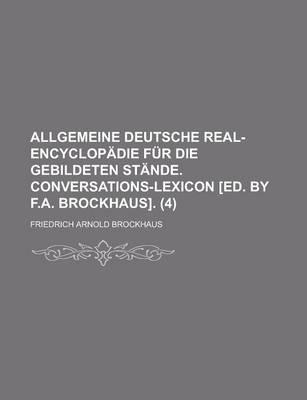 ALLGEMEINE DEUTSCHE REAL-ENCYCLOPÄDIE FÜR DIE GEBILDETEN STÄNDE. CONVERSATIONS-LEXICON [ED. BY F.A. BROCKHAUS]. (4)

FRIEDRICH ARNOLD BROCKHAUS